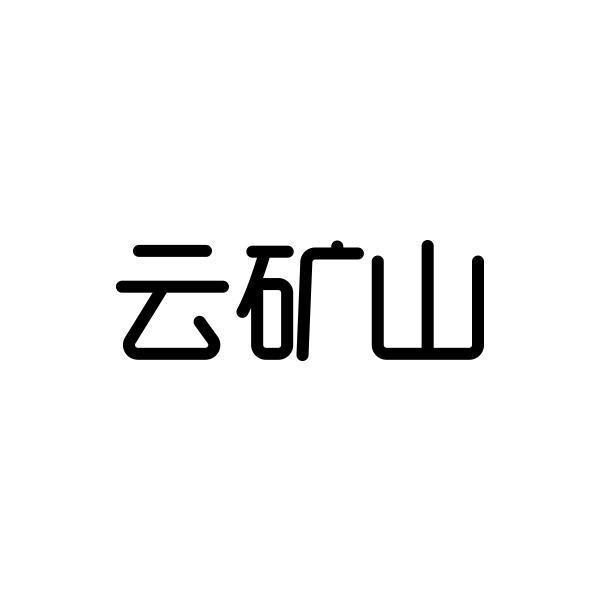 云矿山